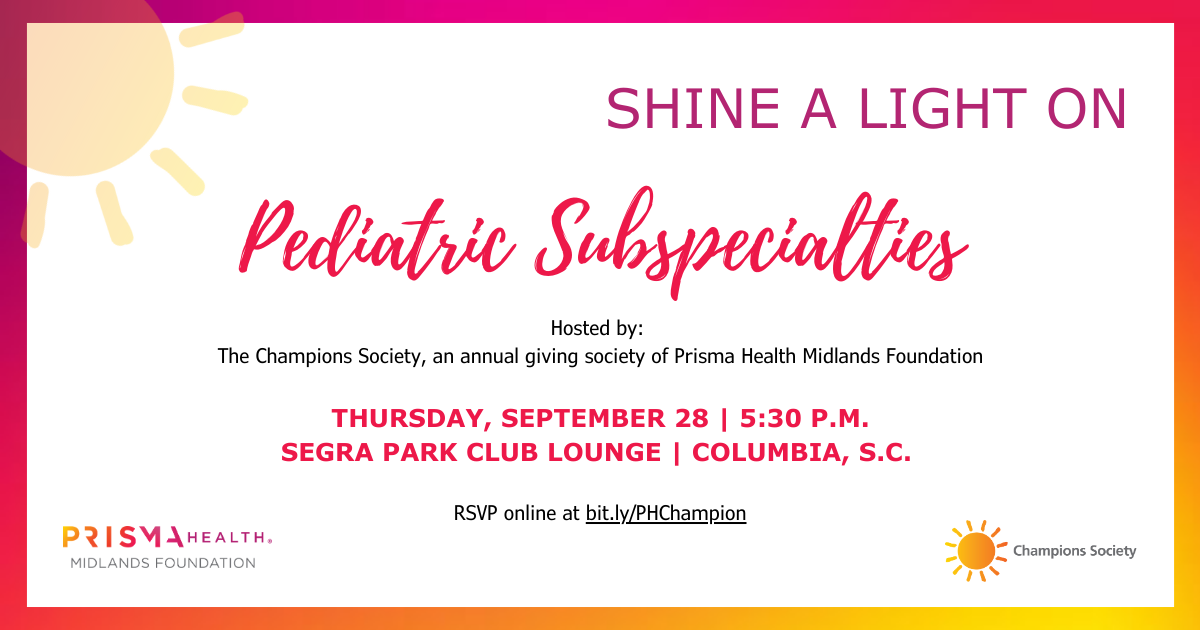 SHINE A LIGHT ON

Pediatric Subspecialties

Hosted by:
The Champions Society, an annual giving society of Prisma Health Midlands Foundation

THURSDAY, SEPTEMBER 28 | 5:30 P.M.
SEGRA PARK CLUB LOUNGE | COLUMBIA, S.C.

RSVP online at bit.ly/PHChampion

PRISMA HEALTH.
MIDLANDS FOUNDATION

Champions Society